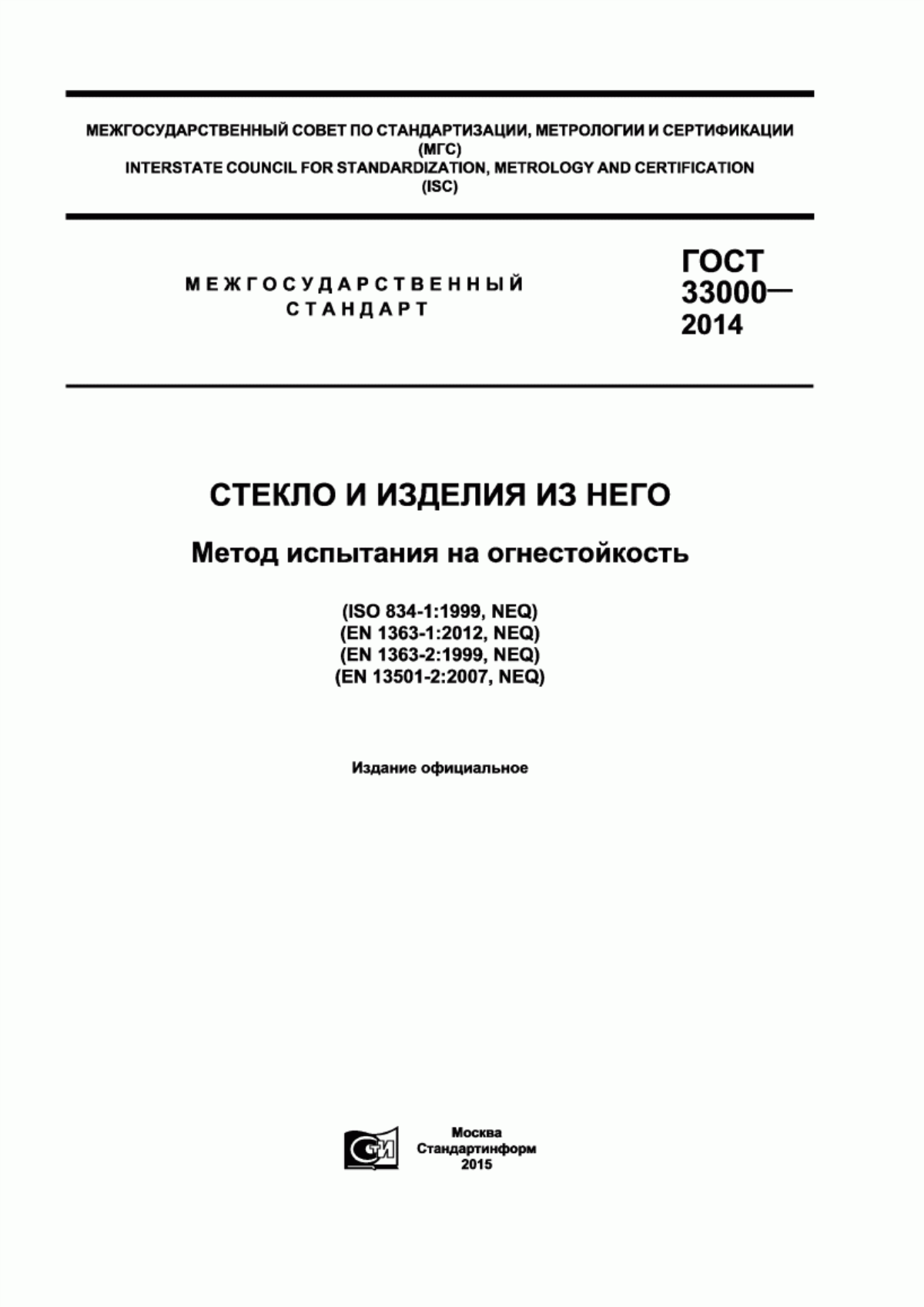 МЕЖГОСУДАРСТВЕННЫЙ СОВЕТ ПО СТАНДАРТИЗАЦИИ, МЕТРОЛОГИИ И СЕРТИФИКАЦИИ
(МГС)
INTERSTATE COUNCIL FOR STANDARDIZATION, METROLOGY AND CERTIFICATION
(ISC)

МЕЖГОСУДАРСТВЕННЫЙ
СТАНДАРТ

ГОСТ
33000—
2014

СТЕКЛО И ИЗДЕЛИЯ ИЗ НЕГО

Метод испытания на огнестойкость

(ISO 834-1:1999, NEQ)
(EN 1363-1:2012, NEQ)
(EN 1363-2:1999, NEQ)
(EN 13501-2:2007, NEQ)

Издание официальное

СТИ

Москва
Стандартинформ
2015